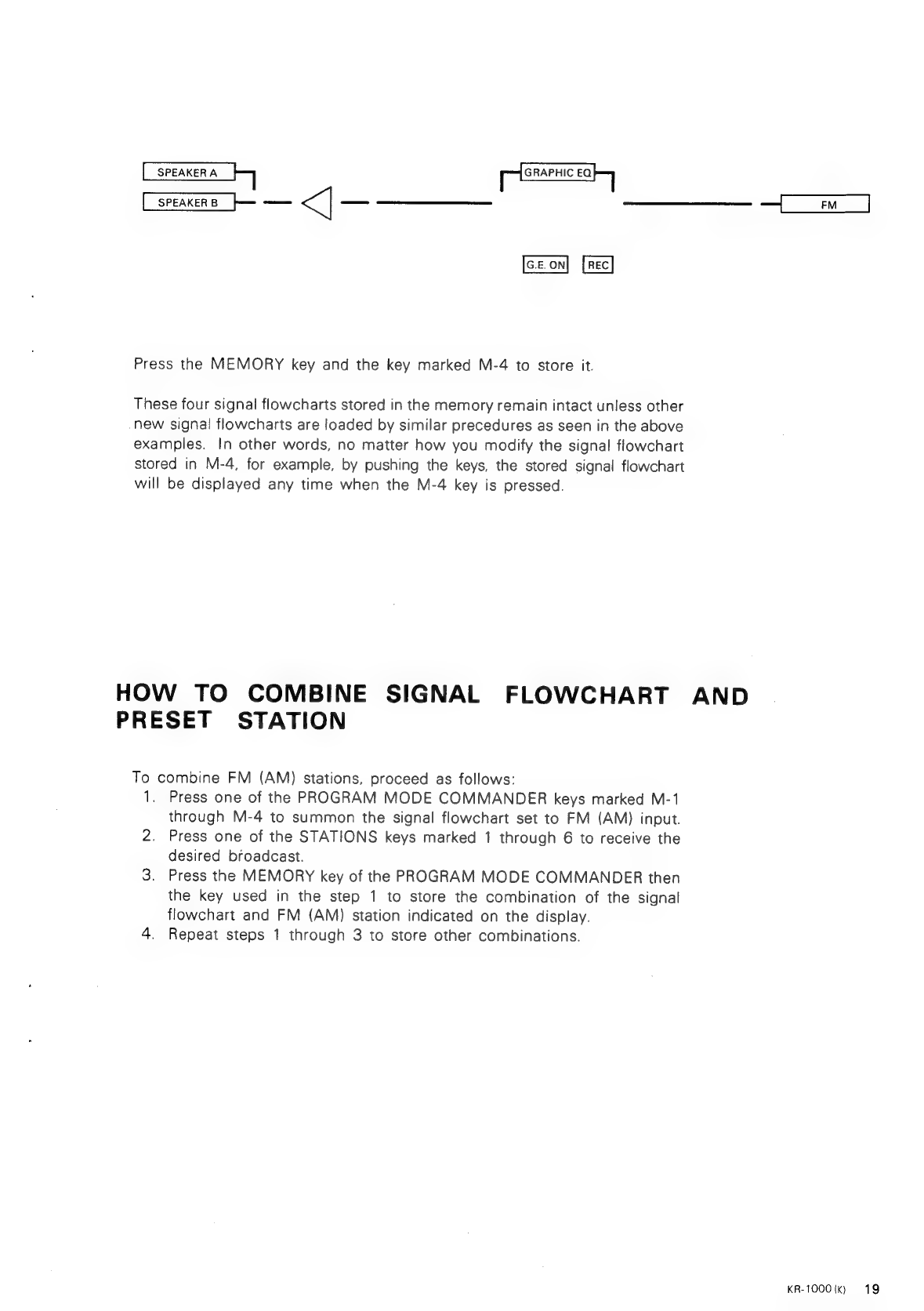 SPEAKER A
SPEAKER B
GRAPHIC EQ
FM
G.E. ON
REC

Press the MEMORY key and the key marked M-4 to store it.

These four signal flowcharts stored in the memory remain intact unless other new signal flowcharts are loaded by similar precedures as seen in the above examples. In other words, no matter how you modify the signal flowchart stored in M-4, for example, by pushing the keys, the stored signal flowchart will be displayed any time when the M-4 key is pressed.

HOW TO COMBINE SIGNAL FLOWCHART AND PRESET STATION

To combine FM (AM) stations, proceed as follows:
1. Press one of the PROGRAM MODE COMMANDER keys marked M-1 through M-4 to summon the signal flowchart set to FM (AM) input.
2. Press one of the STATIONS keys marked 1 through 6 to receive the desired broadcast.
3. Press the MEMORY key of the PROGRAM MODE COMMANDER then the key used in the step 1 to store the combination of the signal flowchart and FM (AM) station indicated on the display.
4. Repeat steps 1 through 3 to store other combinations.

KR-1000 (K) 19